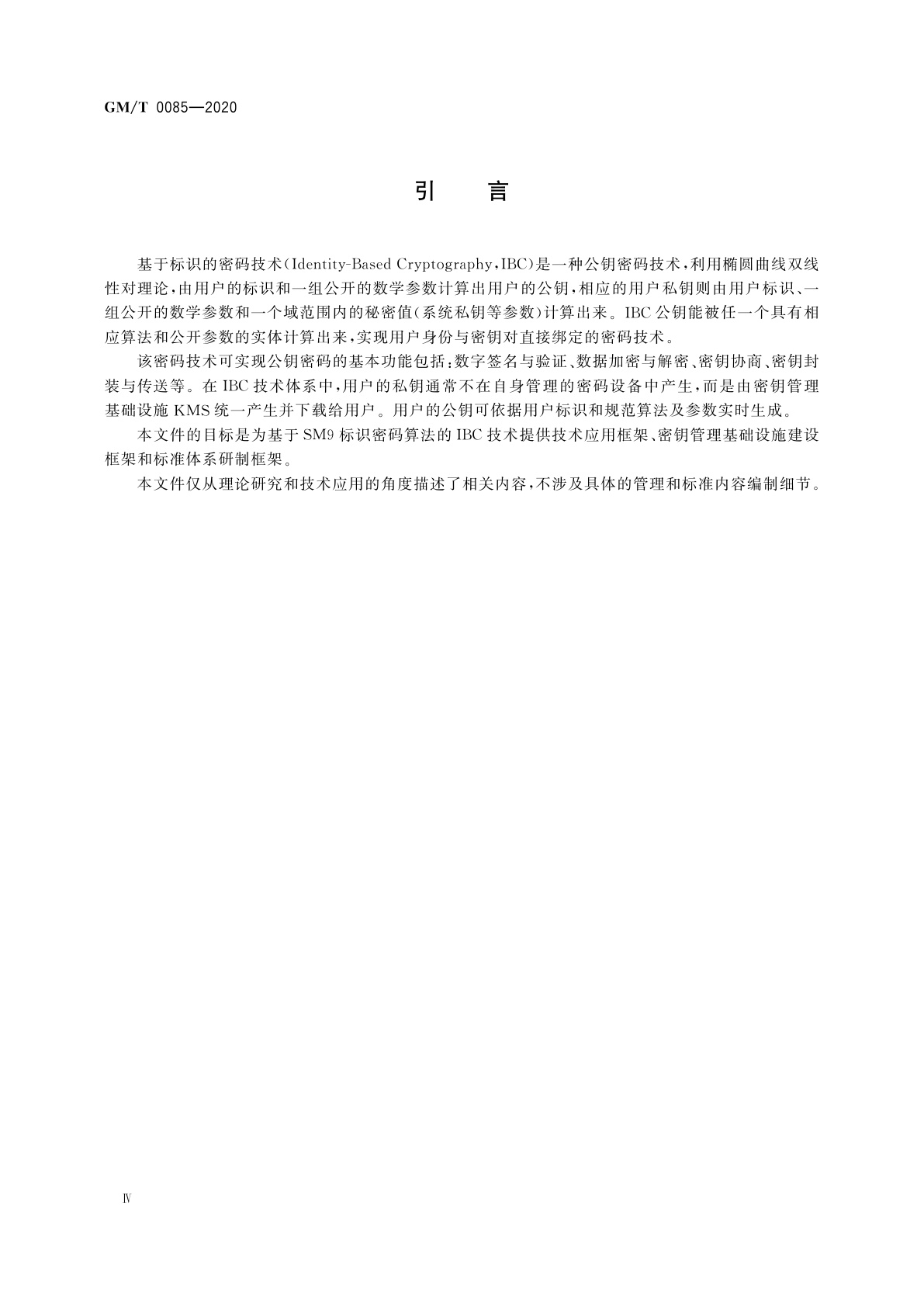 GM/T 0085—2020

引 言

基于标识的密码技术(Identity-Based Cryptography,IBC)是一种公钥密码技术,利用椭圆曲线双线性对理论,由用户的标识和一组公开的数学参数计算出用户的公钥,相应的用户私钥则由用户标识、一组公开的数学参数和一个域范围内的秘密值(系统私钥等参数)计算出来。IBC公钥能被任一个具有相应算法和公开参数的实体计算出来,实现用户身份与密钥对直接绑定的密码技术。

该密码技术可实现公钥密码的基本功能包括:数字签名与验证、数据加密与解密、密钥协商、密钥封装与传送等。在IBC技术体系中,用户的私钥通常不在自身管理的密码设备中产生,而是由密钥管理基础设施KMS统一产生并下载给用户。用户的公钥可依据用户标识和规范算法及参数实时生成。

本文件的目标是为基于SM9标识密码算法的IBC技术提供技术应用框架、密钥管理基础设施建设框架和标准体系研制框架。

本文件仅从理论研究和技术应用的角度描述了相关内容,不涉及具体的管理和标准内容编制细节。

Ⅳ